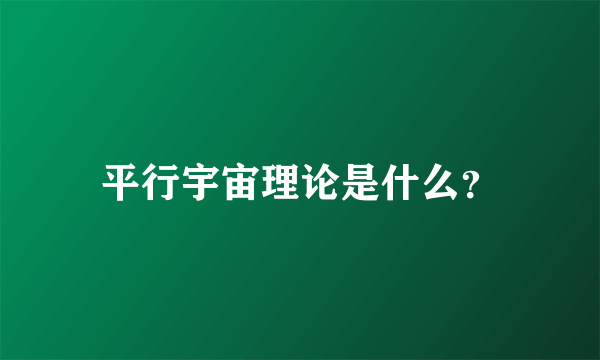 平行宇宙理论是什么?